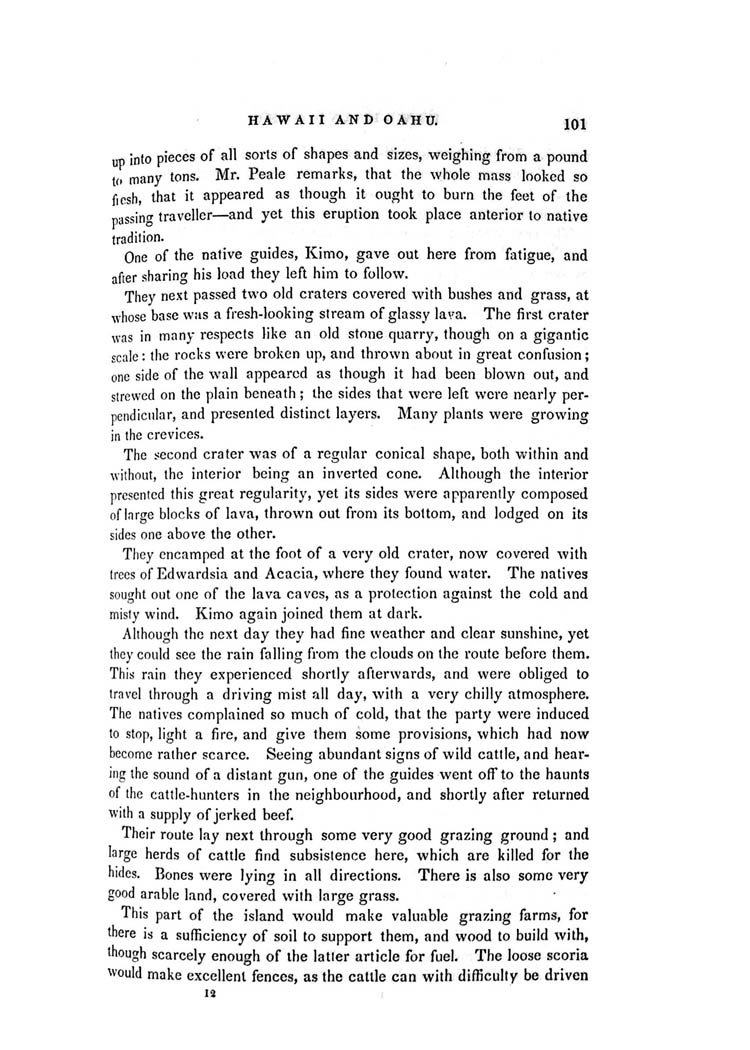 HAWAII AND OAHU. 101

up into pieces of all sorts of shapes and sizes, weighing from a pound to many tons. Mr. Peale remarks, that the whole mass looked so fresh, that it appeared as though it ought to burn the feet of the passing traveller—and yet this eruption took place anterior to native tradition.

One of the native guides, Kimo, gave out here from fatigue, and after sharing his load they left him to follow.

They next passed two old craters covered with bushes and grass, at whose base was a fresh-looking stream of glassy lava. The first crater was in many respects like an old stone quarry, though on a gigantic scale: the rocks were broken up, and thrown about in great confusion; one side of the wall appeared as though it had been blown out, and strewed on the plain beneath; the sides that were left were nearly perpendicular, and presented distinct layers. Many plants were growing in the crevices.

The second crater was of a regular conical shape, both within and without, the interior being an inverted cone. Although the interior presented this great regularity, yet its sides were apparently composed of large blocks of lava, thrown out from its bottom, and lodged on its sides one above the other.

They encamped at the foot of a very old crater, now covered with trees of Edwardsia and Acacia, where they found water. The natives sought out one of the lava caves, as a protection against the cold and misty wind. Kimo again joined them at dark.

Although the next day they had fine weather and clear sunshine, yet they could see the rain falling from the clouds on the route before them. This rain they experienced shortly afterwards, and were obliged to travel through a driving mist all day, with a very chilly atmosphere. The natives complained so much of cold, that the party were induced to stop, light a fire, and give them some provisions, which had now become rather scarce. Seeing abundant signs of wild cattle, and hearing the sound of a distant gun, one of the guides went off to the haunts of the cattle-hunters in the neighbourhood, and shortly after returned with a supply of jerked beef.

Their route lay next through some very good grazing ground; and large herds of cattle find subsistence here, which are killed for the hides. Bones were lying in all directions. There is also some very good arable land, covered with large grass.

This part of the island would make valuable grazing farms, for there is a sufficiency of soil to support them, and wood to build with, though scarcely enough of the latter article for fuel. The loose scoria would make excellent fences, as the cattle can with difficulty be driven

12